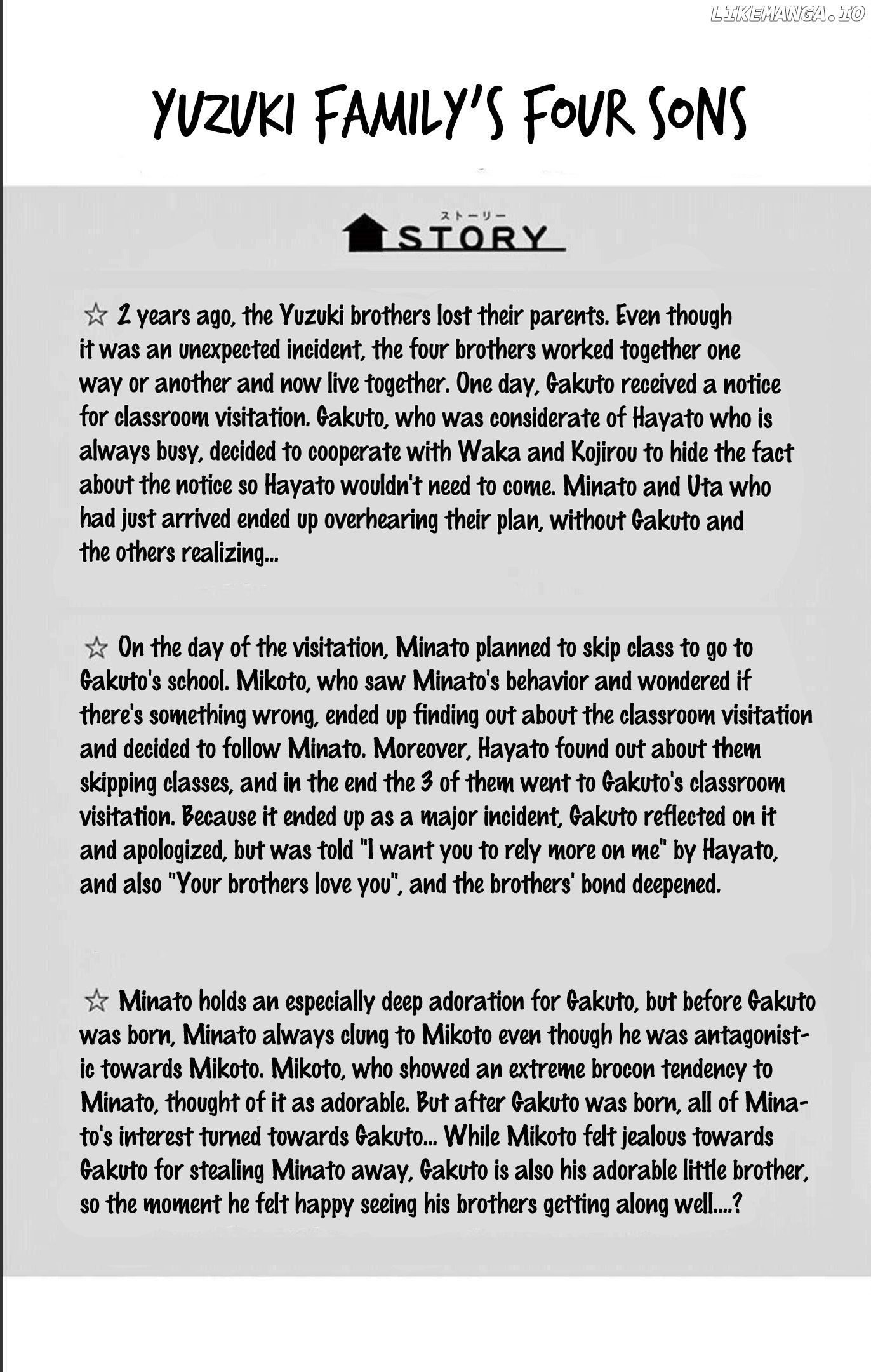 LIKEMANGA.IO

YUZUKI FAMILY'S FOUR SONS

ストーリー
STORY

☆ 2 years ago, the Yuzuki brothers lost their parents. Even though it was an unexpected incident, the four brothers worked together one way or another and now live together. One day, Gakuto received a notice for classroom visitation. Gakuto, who was considerate of Hayato who is always busy, decided to cooperate with Waka and Kojirou to hide the fact about the notice so Hayato wouldn't need to come. Minato and Uta who had just arrived ended up overhearing their plan, without Gakuto and the others realizing...

☆ On the day of the visitation, Minato planned to skip class to go to Gakuto's school. Mikoto, who saw Minato's behavior and wondered if there's something wrong, ended up finding out about the classroom visitation and decided to follow Minato. Moreover, Hayato found out about them skipping classes, and in the end the 3 of them went to Gakuto's classroom visitation. Because it ended up as a major incident, Gakuto reflected on it and apologized, but was told "I want you to rely more on me" by Hayato, and also "Your brothers love you", and the brothers' bond deepened.

☆ Minato holds an especially deep adoration for Gakuto, but before Gakuto was born, Minato always clung to Mikoto even though he was antagonistic towards Mikoto. Mikoto, who showed an extreme brocon tendency to Minato, thought of it as adorable. But after Gakuto was born, all of Minato's interest turned towards Gakuto... While Mikoto felt jealous towards Gakuto for stealing Minato away, Gakuto is also his adorable little brother, so the moment he felt happy seeing his brothers getting along well....?